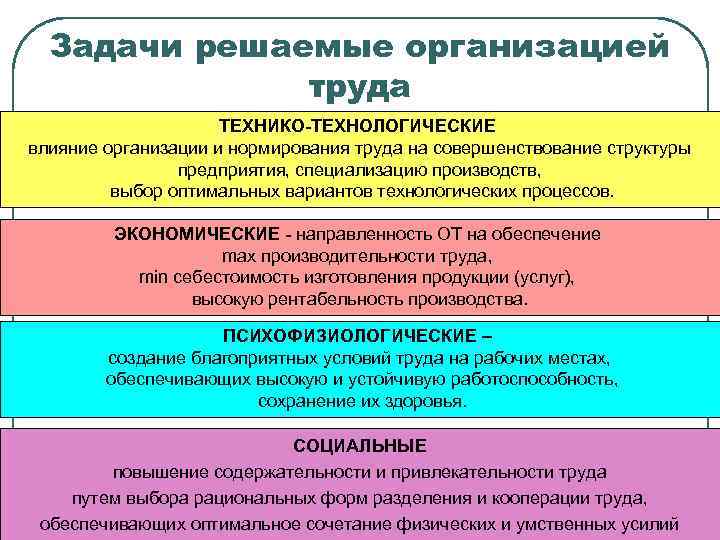 Задачи решаемые организацией труда

ТЕХНИКО-ТЕХНОЛОГИЧЕСКИЕ
влияние организации и нормирования труда на совершенствование структуры предприятия, специализацию производств, выбор оптимальных вариантов технологических процессов.

ЭКОНОМИЧЕСКИЕ - направленность ОТ на обеспечение max производительности труда, min себестоимость изготовления продукции (услуг), высокую рентабельность производства.

ПСИХОФИЗИОЛОГИЧЕСКИЕ –
создание благоприятных условий труда на рабочих местах, обеспечивающих высокую и устойчивую работоспособность, сохранение их здоровья.

СОЦИАЛЬНЫЕ
повышение содержательности и привлекательности труда путем выбора рациональных форм разделения и кооперации труда, обеспечивающих оптимальное сочетание физических и умственных усилий